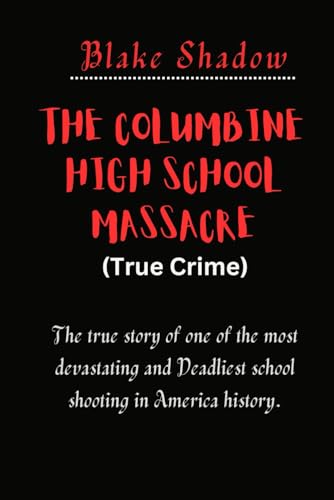 Blake Shadow

THE COLUMBINE HIGH SCHOOL MASSACRE

(True Crime)

The true story of one of the most devastating and Deadliest school shooting in America history.